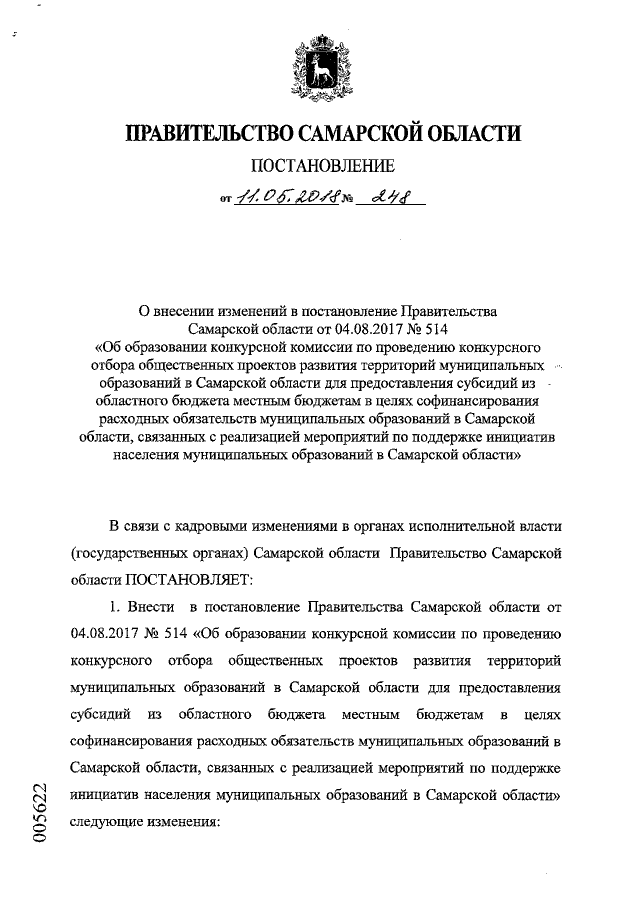 ПРАВИТЕЛЬСТВО САМАРСКОЙ ОБЛАСТИ

ПОСТАНОВЛЕНИЕ

от 11.05.2018 № 248

О внесении изменений в постановление Правительства Самарской области от 04.08.2017 № 514 «Об образовании конкурсной комиссии по проведению конкурсного отбора общественных проектов развития территорий муниципальных образований в Самарской области для предоставления субсидий из областного бюджета местным бюджетам в целях софинансирования расходных обязательств муниципальных образований в Самарской области, связанных с реализацией мероприятий по поддержке инициатив населения муниципальных образований в Самарской области»

В связи с кадровыми изменениями в органах исполнительной власти (государственных органах) Самарской области Правительство Самарской области ПОСТАНОВЛЯЕТ:

1. Внести в постановление Правительства Самарской области от 04.08.2017 № 514 «Об образовании конкурсной комиссии по проведению конкурсного отбора общественных проектов развития территорий муниципальных образований в Самарской области для предоставления субсидий из областного бюджета местным бюджетам в целях софинансирования расходных обязательств муниципальных образований в Самарской области, связанных с реализацией мероприятий по поддержке инициатив населения муниципальных образований в Самарской области» следующие изменения:

005622